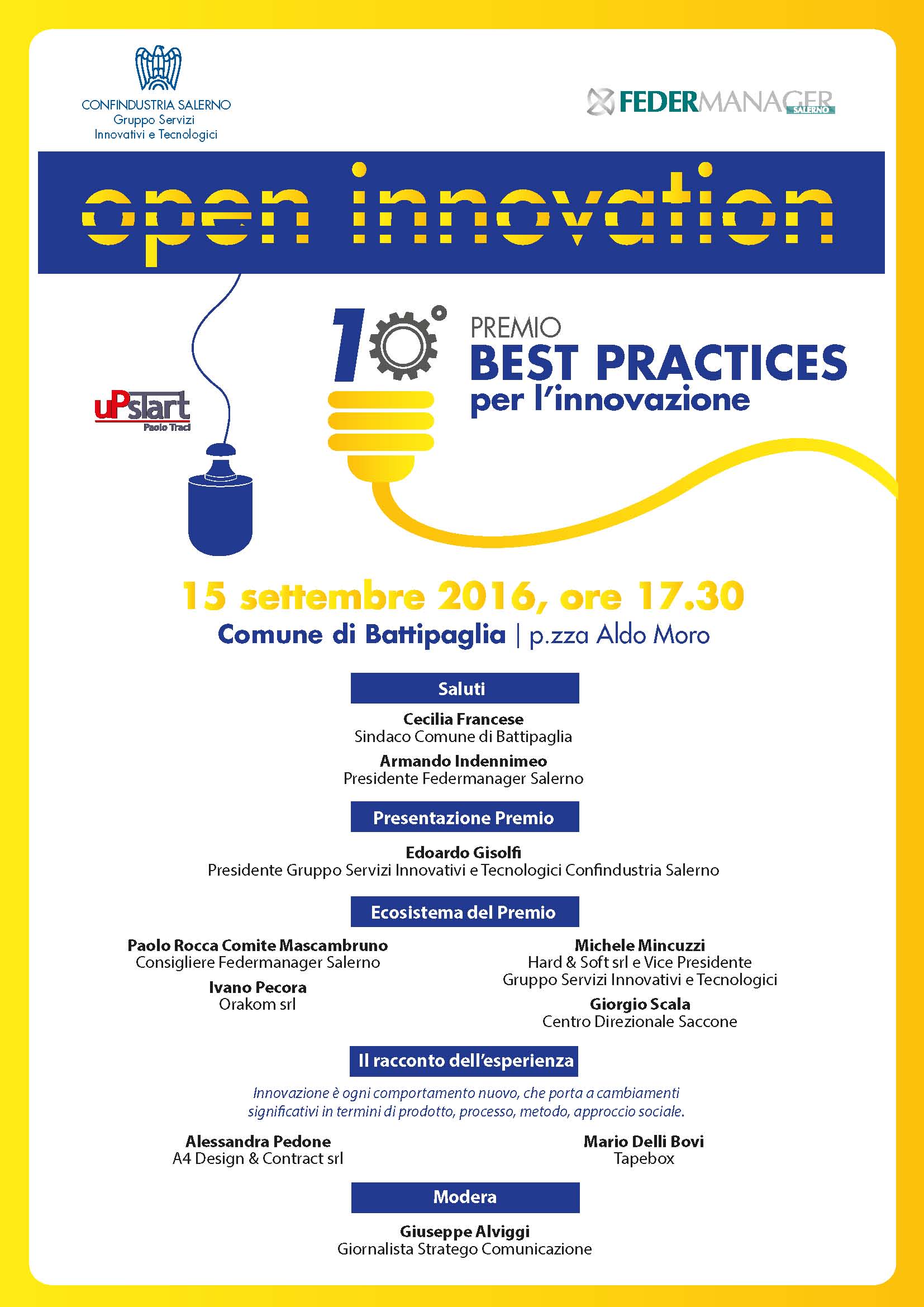 CONFINDUSTRIA SALERNO
Gruppo Servizi
Innovativi e Tecnologici

FEDERMANAGER
SALERNO

open innovation

uPstart
Paolo Traci

10°
PREMIO
BEST PRACTICES
per l'innovazione

15 settembre 2016, ore 17.30
Comune di Battipaglia | p.zza Aldo Moro

Saluti

Cecilia Francese
Sindaco Comune di Battipaglia

Armando Indennimeo
Presidente Federmanager Salerno

Presentazione Premio

Edoardo Gisolfi
Presidente Gruppo Servizi Innovativi e Tecnologici Confindustria Salerno

Ecosistema del Premio

Paolo Rocca Comite Mascambruno
Consigliere Federmanager Salerno

Ivano Pecora
Orakom srl

Michele Mincuzzi
Hard & Soft srl e Vice Presidente
Gruppo Servizi Innovativi e Tecnologici

Giorgio Scala
Centro Direzionale Saccone

Il racconto dell'esperienza

Innovazione è ogni comportamento nuovo, che porta a cambiamenti significativi in termini di prodotto, processo, metodo, approccio sociale.

Alessandra Pedone
A4 Design & Contract srl

Mario Delli Bovi
Tapebox

Modera

Giuseppe Alviggi
Giornalista Stratego Comunicazione